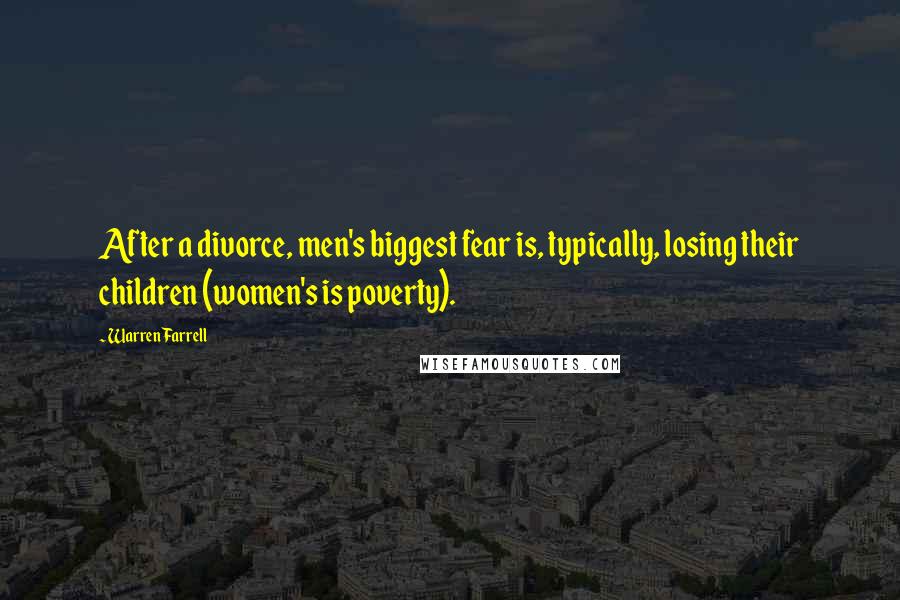 After a divorce, men's biggest fear is, typically, losing their children (women's is poverty).

- Warren Farrell

WISEFAMOUSQUOTES.COM